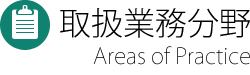 取扱業務分野
Areas of Practice